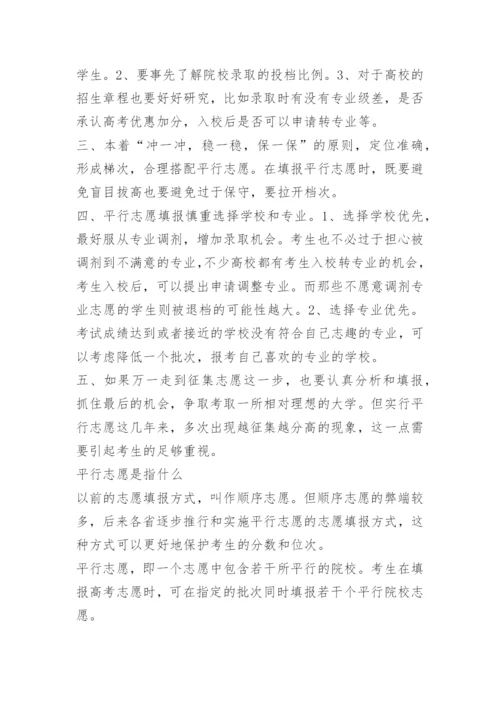 学生。2、要事先了解院校录取的投档比例。3、对于高校的招生章程也要好好研究，比如录取时有没有专业级差，是否承认高考优惠加分，入校后是否可以申请转专业等。

三、本着“冲一冲，稳一稳，保一保”的原则，定位准确，形成梯次，合理搭配平行志愿。在填报平行志愿时，既要避免盲目拔高也要避免过于保守，要拉开档次。

四、平行志愿填报慎重选择学校和专业。1、选择学校优先，最好服从专业调剂，增加录取机会。考生也不必过于担心被调剂到不满意的专业，不少高校都有考生入校转专业的机会，考生入校后，可以提出申请调整专业。而那些不愿意调剂专业志愿的学生则被退档的可能性越大。2、选择专业优先。考试成绩达到或者接近的学校没有符合自己志趣的专业，可以考虑降低一个批次，报考自己喜欢的专业的学校。

五、如果万一走到征集志愿这一步，也要认真分析和填报，抓住最后的机会，争取考取一所相对理想的大学。但实行平行志愿这几年来，多次出现越征集越分高的现象，这一点需要引起考生的足够重视。

平行志愿是指什么

以前的志愿填报方式，叫作顺序志愿。但顺序志愿的弊端较多，后来各省逐步推行和实施平行志愿的志愿填报方式，这种方式可以更好地保护考生的分数和位次。

平行志愿，即一个志愿中包含若干所平行的院校。考生在填报高考志愿时，可在指定的批次同时填报若干个平行院校志愿。